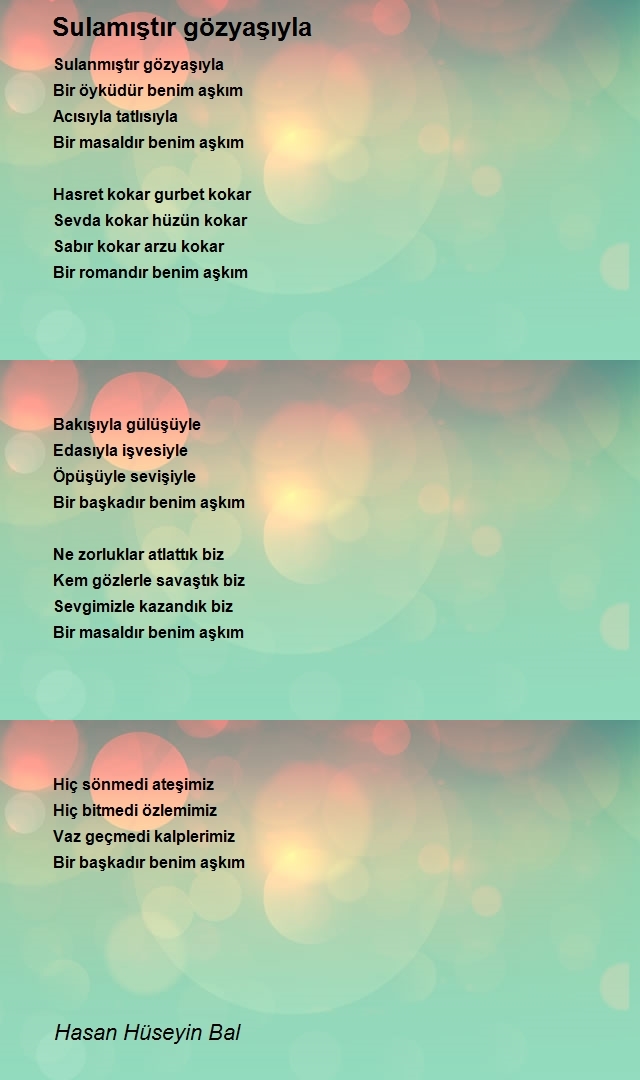 Sulamıştır gözyaşıyla

Sulanmıştır gözyaşıyla
Bir öyküdür benim aşkım
Acısıyla tatlısıyla
Bir masaldır benim aşkım

Hasret kokar gurbet kokar
Sevda kokar hüzün kokar
Sabır kokar arzu kokar
Bir romandır benim aşkım

Bakışıyla gülüşüyle
Edasıyla işvesiyle
Öpüşüyle sevişiyle
Bir başkadır benim aşkım

Ne zorluklar atlattık biz
Kem gözlerle savaştık biz
Sevgimizle kazandık biz
Bir masaldır benim aşkım

Hiç sönmedi ateşimiz
Hiç bitmedi özlemimiz
Vaz geçmedi kalplerimiz
Bir başkadır benim aşkım

Hasan Hüseyin Bal